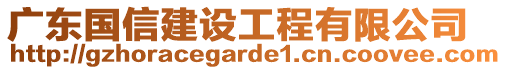 广东国信建设工程有限公司
http://gzhoracegarde1.cn.coovee.com